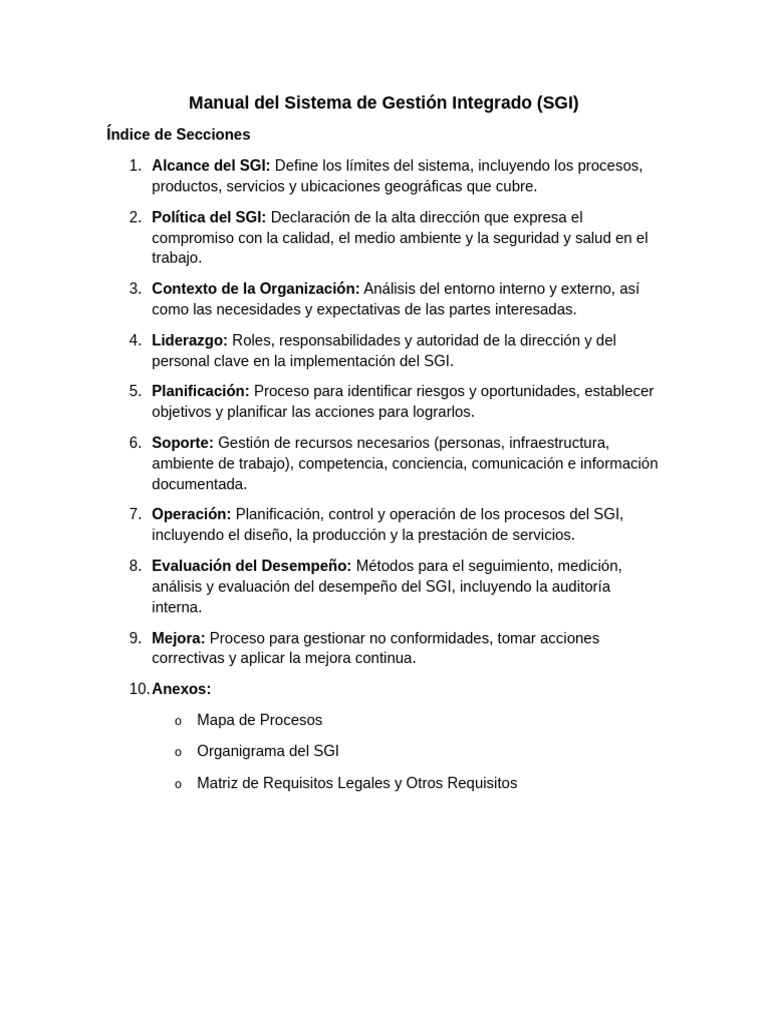 Manual del Sistema de Gestión Integrado (SGI)

Índice de Secciones

1. Alcance del SGI: Define los límites del sistema, incluyendo los procesos, productos, servicios y ubicaciones geográficas que cubre.

2. Política del SGI: Declaración de la alta dirección que expresa el compromiso con la calidad, el medio ambiente y la seguridad y salud en el trabajo.

3. Contexto de la Organización: Análisis del entorno interno y externo, así como las necesidades y expectativas de las partes interesadas.

4. Liderazgo: Roles, responsabilidades y autoridad de la dirección y del personal clave en la implementación del SGI.

5. Planificación: Proceso para identificar riesgos y oportunidades, establecer objetivos y planificar las acciones para lograrlos.

6. Soporte: Gestión de recursos necesarios (personas, infraestructura, ambiente de trabajo), competencia, conciencia, comunicación e información documentada.

7. Operación: Planificación, control y operación de los procesos del SGI, incluyendo el diseño, la producción y la prestación de servicios.

8. Evaluación del Desempeño: Métodos para el seguimiento, medición, análisis y evaluación del desempeño del SGI, incluyendo la auditoría interna.

9. Mejora: Proceso para gestionar no conformidades, tomar acciones correctivas y aplicar la mejora continua.

10. Anexos:

o Mapa de Procesos

o Organigrama del SGI

o Matriz de Requisitos Legales y Otros Requisitos